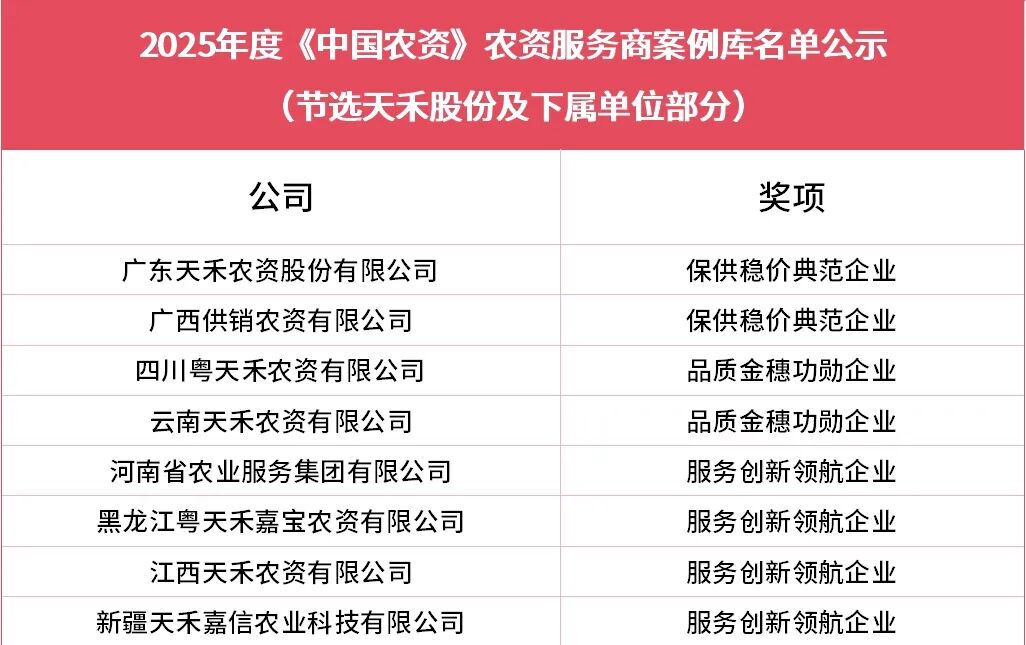 2025年度《中国农资》农资服务商案例库名单公示
（节选天禾股份及下属单位部分）

| 公司 | 奖项 |
|---|---|
| 广东天禾农资股份有限公司 | 保供稳价典范企业 |
| 广西供销农资有限公司 | 保供稳价典范企业 |
| 四川粤天禾农资有限公司 | 品质金穗功勋企业 |
| 云南天禾农资有限公司 | 品质金穗功勋企业 |
| 河南省农业服务集团有限公司 | 服务创新领航企业 |
| 黑龙江粤天禾嘉宝农资有限公司 | 服务创新领航企业 |
| 江西天禾农资有限公司 | 服务创新领航企业 |
| 新疆天禾嘉信农业科技有限公司 | 服务创新领航企业 |